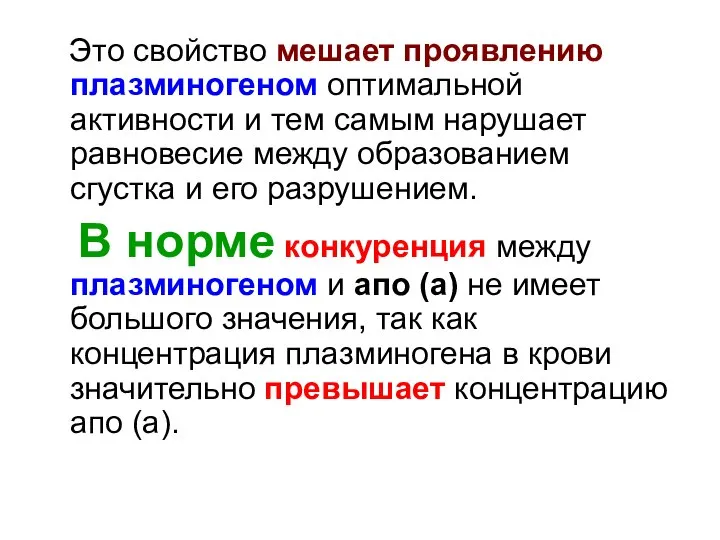 Это свойство мешает проявлению плазминогеном оптимальной активности и тем самым нарушает равновесие между образованием сгустка и его разрушением.

В норме конкуренция между плазминогеном и апо (а) не имеет большого значения, так как концентрация плазминогена в крови значительно превышает концентрацию апо (а).